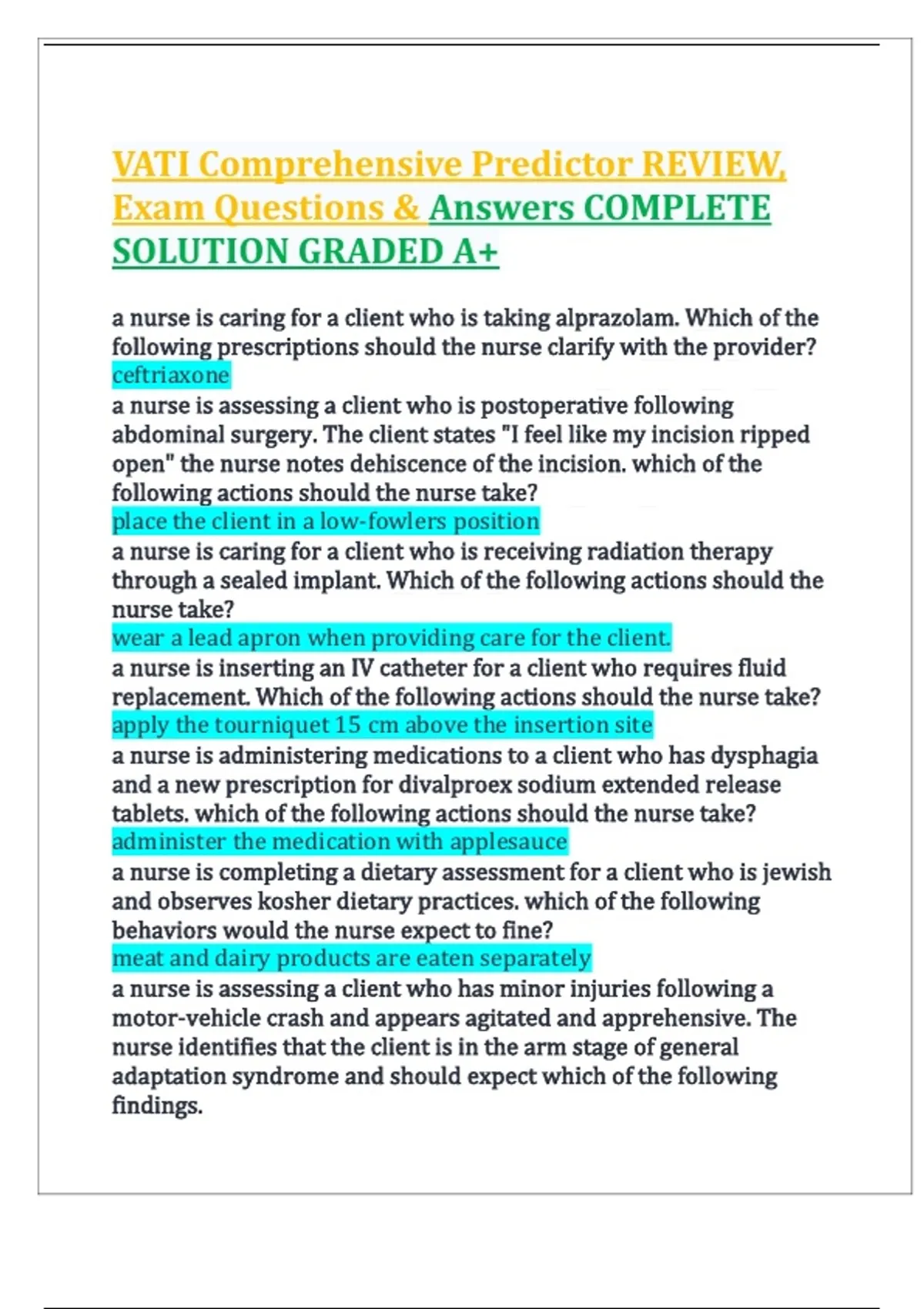 VATI Comprehensive Predictor REVIEW, Exam Questions & Answers COMPLETE SOLUTION GRADED A+

a nurse is caring for a client who is taking alprazolam. Which of the following prescriptions should the nurse clarify with the provider?
ceftriaxone
a nurse is assessing a client who is postoperative following abdominal surgery. The client states "I feel like my incision ripped open" the nurse notes dehiscence of the incision. which of the following actions should the nurse take?
place the client in a low-fowlers position
a nurse is caring for a client who is receiving radiation therapy through a sealed implant. Which of the following actions should the nurse take?
wear a lead apron when providing care for the client.
a nurse is inserting an IV catheter for a client who requires fluid replacement. Which of the following actions should the nurse take?
apply the tourniquet 15 cm above the insertion site
a nurse is administering medications to a client who has dysphagia and a new prescription for divalproex sodium extended release tablets. which of the following actions should the nurse take?
administer the medication with applesauce
a nurse is completing a dietary assessment for a client who is jewish and observes kosher dietary practices. which of the following behaviors would the nurse expect to fine?
meat and dairy products are eaten separately
a nurse is assessing a client who has minor injuries following a motor-vehicle crash and appears agitated and apprehensive. The nurse identifies that the client is in the arm stage of general adaptation syndrome and should expect which of the following findings.